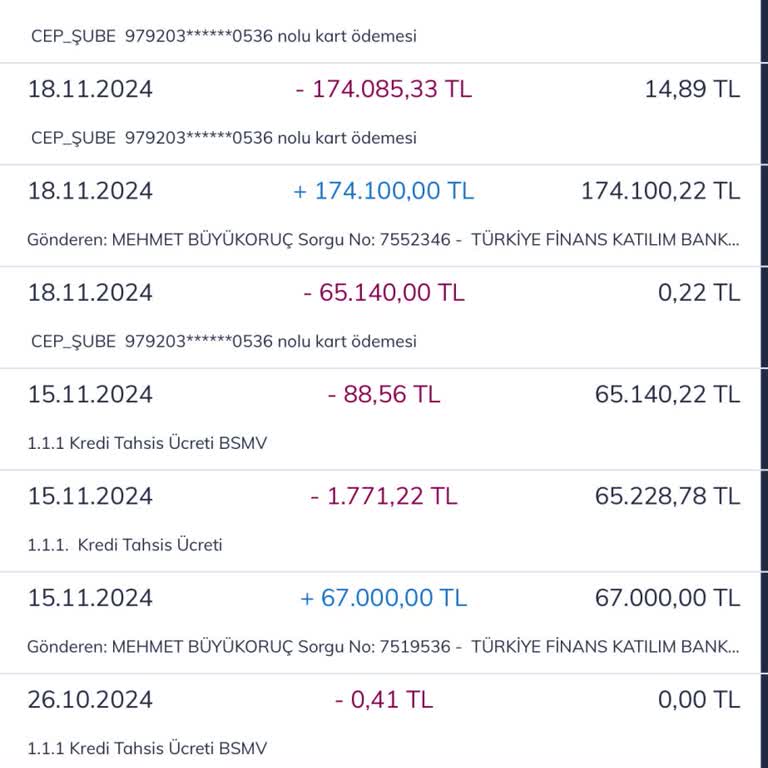 CEP_ŞUBE 979203******0536 nolu kart ödemesi

18.11.2024 - 174.085,33 TL 14,89 TL

CEP_ŞUBE 979203******0536 nolu kart ödemesi

18.11.2024 + 174.100,00 TL 174.100,22 TL

Gönderen: MEHMET BÜYÜKORUÇ Sorgu No: 7552346 - TÜRKİYE FİNANS KATILIM BANK...

18.11.2024 - 65.140,00 TL 0,22 TL

CEP_ŞUBE 979203******0536 nolu kart ödemesi

15.11.2024 - 88,56 TL 65.140,22 TL

1.1.1 Kredi Tahsis Ücreti BSMV

15.11.2024 - 1.771,22 TL 65.228,78 TL

1.1.1. Kredi Tahsis Ücreti

15.11.2024 + 67.000,00 TL 67.000,00 TL

Gönderen: MEHMET BÜYÜKORUÇ Sorgu No: 7519536 - TÜRKİYE FİNANS KATILIM BANK...

26.10.2024 - 0,41 TL 0,00 TL

1.1.1 Kredi Tahsis Ücreti BSMV